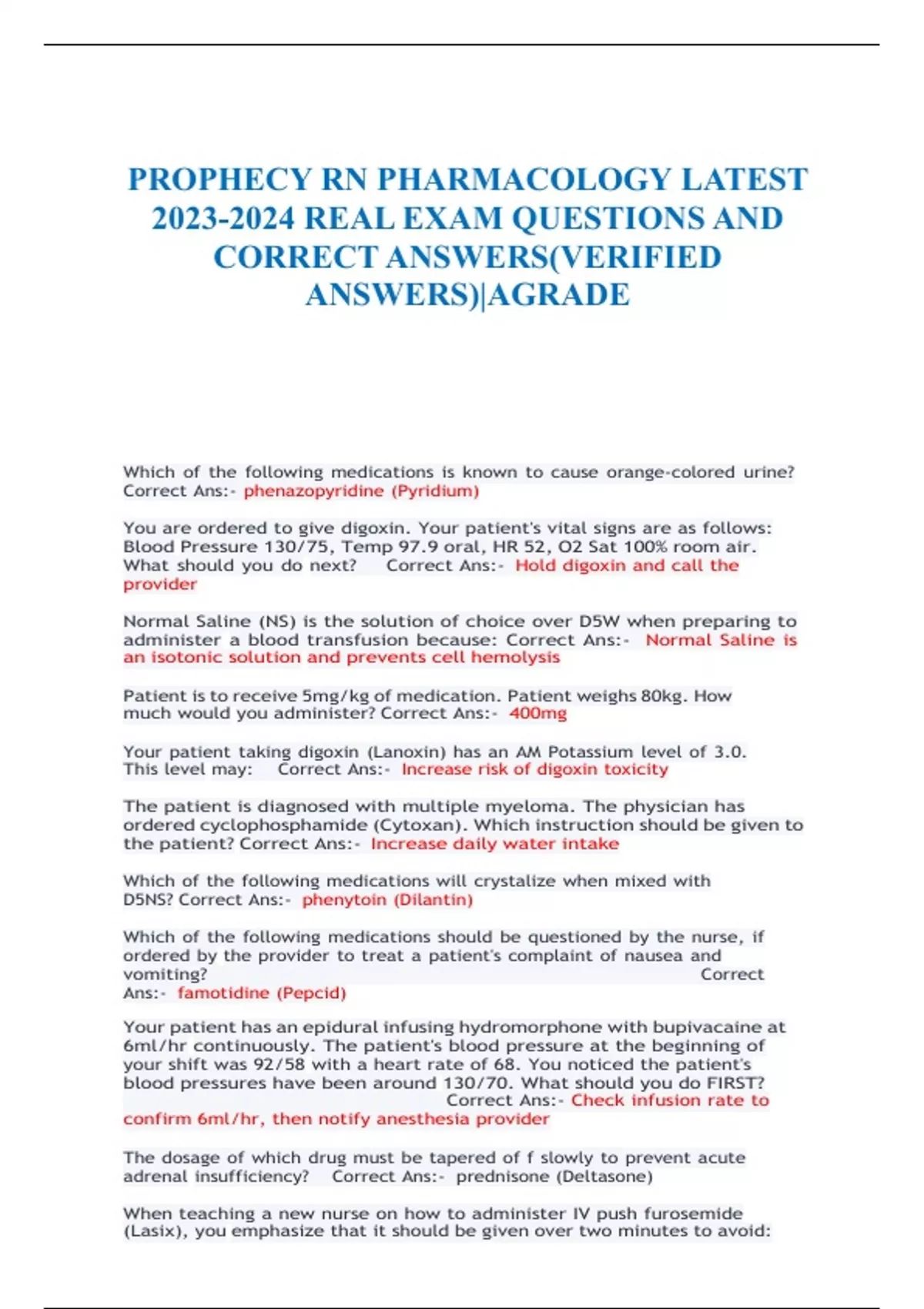 PROPHECY RN PHARMACOLOGY LATEST 2023-2024 REAL EXAM QUESTIONS AND CORRECT ANSWERS(VERIFIED ANSWERS)|AGRADE

Which of the following medications is known to cause orange-colored urine? Correct Ans:- phenazopyridine (Pyridium)

You are ordered to give digoxin. Your patient's vital signs are as follows: Blood Pressure 130/75, Temp 97.9 oral, HR 52, O2 Sat 100% room air. What should you do next? Correct Ans:- Hold digoxin and call the provider

Normal Saline (NS) is the solution of choice over D5W when preparing to administer a blood transfusion because: Correct Ans:- Normal Saline is an isotonic solution and prevents cell hemolysis

Patient is to receive 5mg/kg of medication. Patient weighs 80kg. How much would you administer? Correct Ans:- 400mg

Your patient taking digoxin (Lanoxin) has an AM Potassium level of 3.0. This level may: Correct Ans:- Increase risk of digoxin toxicity

The patient is diagnosed with multiple myeloma. The physician has ordered cyclophosphamide (Cytoxan). Which instruction should be given to the patient? Correct Ans:- Increase daily water intake

Which of the following medications will crystalize when mixed with D5NS? Correct Ans:- phenytoin (Dilantin)

Which of the following medications should be questioned by the nurse, if ordered by the provider to treat a patient's complaint of nausea and vomiting? Correct Ans:- famotidine (Pepcid)

Your patient has an epidural infusing hydromorphone with bupivacaine at 6ml/hr continuously. The patient's blood pressure at the beginning of your shift was 92/58 with a heart rate of 68. You noticed the patient's blood pressures have been around 130/70. What should you do FIRST? Correct Ans:- Check infusion rate to confirm 6ml/hr, then notify anesthesia provider

The dosage of which drug must be tapered of f slowly to prevent acute adrenal insufficiency? Correct Ans:- prednisone (Deltasone)

When teaching a new nurse on how to administer IV push furosemide (Lasix), you emphasize that it should be given over two minutes to avoid: